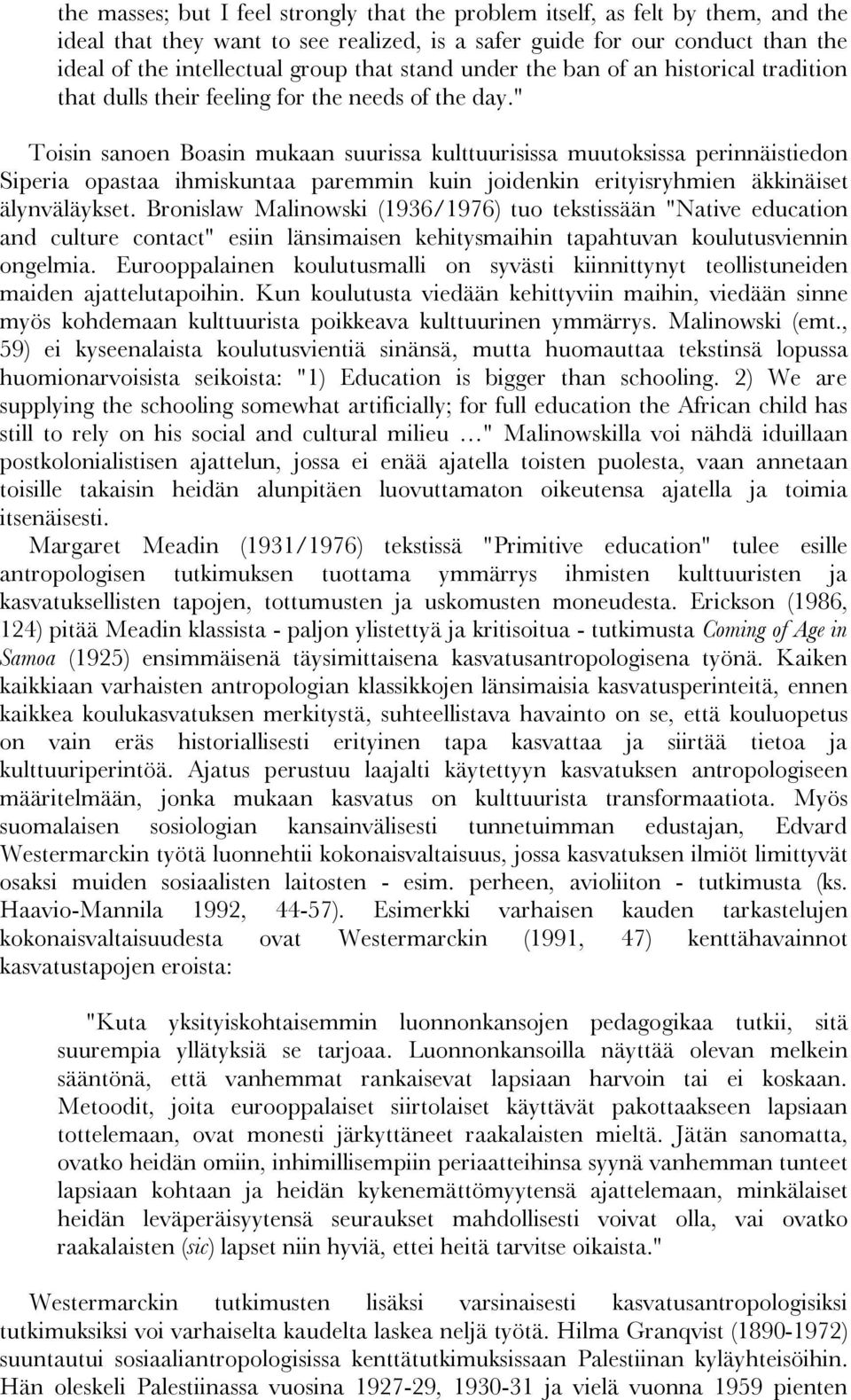 the masses; but I feel strongly that the problem itself, as felt by them, and the ideal that they want to see realized, is a safer guide for our conduct than the ideal of the intellectual group that stand under the ban of an historical tradition that dulls their feeling for the needs of the day."

Toisin sanoen Boasin mukaan suurissa kulttuurisissa muutoksissa perinnäistiedon Siperia opastaa ihmiskuntaa paremmin kuin joidenkin erityisryhmien äkkinäiset älynväläykset. Bronislaw Malinowski (1936/1976) tuo tekstissään "Native education and culture contact" esiin länsimaisen kehitysmaihin tapahtuvan koulutusviennin ongelmia. Eurooppalainen koulutusmalli on syvästi kiinnittynyt teollistuneiden maiden ajattelutapoihin. Kun koulutusta viedään kehittyviin maihin, viedään sinne myös kohdemaan kulttuurista poikkeava kulttuurinen ymmärrys. Malinowski (emt., 59) ei kyseenalaista koulutusvientiä sinänsä, mutta huomauttaa tekstinsä lopussa huomionarvoisista seikoista: "1) Education is bigger than schooling. 2) We are supplying the schooling somewhat artificially; for full education the African child has still to rely on his social and cultural milieu …" Malinowskilla voi nähdä iduillaan postkolonialistisen ajattelun, jossa ei enää ajatella toisten puolesta, vaan annetaan toisille takaisin heidän alunpitäen luovuttamaton oikeutensa ajatella ja toimia itsenäisesti.

Margaret Meadin (1931/1976) tekstissä "Primitive education" tulee esille antropologisen tutkimuksen tuottama ymmärrys ihmisten kulttuuristen ja kasvatuksellisten tapojen, tottumusten ja uskomusten moneudesta. Erickson (1986, 124) pitää Meadin klassista - paljon ylistettyä ja kritisoitua - tutkimusta Coming of Age in Samoa (1925) ensimmäisenä täysimittaisena kasvatusantropologisena työnä. Kaiken kaikkiaan varhaisten antropologian klassikkojen länsimaisia kasvatusperinteitä, ennen kaikkea koulukasvatuksen merkitystä, suhteellistava havainto on se, että kouluopetus on vain eräs historiallisesti erityinen tapa kasvattaa ja siirtää tietoa ja kulttuuriperintöä. Ajatus perustuu laajalti käytettyyn kasvatuksen antropologiseen määritelmään, jonka mukaan kasvatus on kulttuurista transformaatiota. Myös suomalaisen sosiologian kansainvälisesti tunnetuimman edustajan, Edvard Westermarckin työtä luonnehtii kokonaisvaltaisuus, jossa kasvatuksen ilmiöt limittyvät osaksi muiden sosiaalisten laitosten - esim. perheen, avioliiton - tutkimusta (ks. Haavio-Mannila 1992, 44-57). Esimerkki varhaisen kauden tarkastelujen kokonaisvaltaisuudesta ovat Westermarckin (1991, 47) kenttähavainnot kasvatustapojen eroista:

"Kuta yksityiskohtaisemmin luonnonkansojen pedagogikaa tutkii, sitä suurempia yllätyksiä se tarjoaa. Luonnonkansoilla näyttää olevan melkein sääntönä, että vanhemmat rankaisevat lapsiaan harvoin tai ei koskaan. Metoodit, joita eurooppalaiset siirtolaiset käyttävät pakottaakseen lapsiaan tottelemaan, ovat monesti järkyttäneet raakalaisten mieltä. Jätän sanomatta, ovatko heidän omiin, inhimillisempiin periaatteihinsa syynä vanhemman tunteet lapsiaan kohtaan ja heidän kykenemättömyytensä ajattelemaan, minkälaiset heidän leväperäisyytensä seuraukset mahdollisesti voivat olla, vai ovatko raakalaisten (sic) lapset niin hyviä, ettei heitä tarvitse oikaista."

Westermarckin tutkimusten lisäksi varsinaisesti kasvatusantropologisiksi tutkimuksiksi voi varhaiselta kaudelta laskea neljä työtä. Hilma Granqvist (1890-1972) suuntautui sosiaaliantropologisissa kenttätutkimuksissaan Palestiinan kyläyhteisöihin. Hän oleskeli Palestiinassa vuosina 1927-29, 1930-31 ja vielä vuonna 1959 pienten